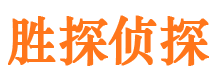 胜探侦探